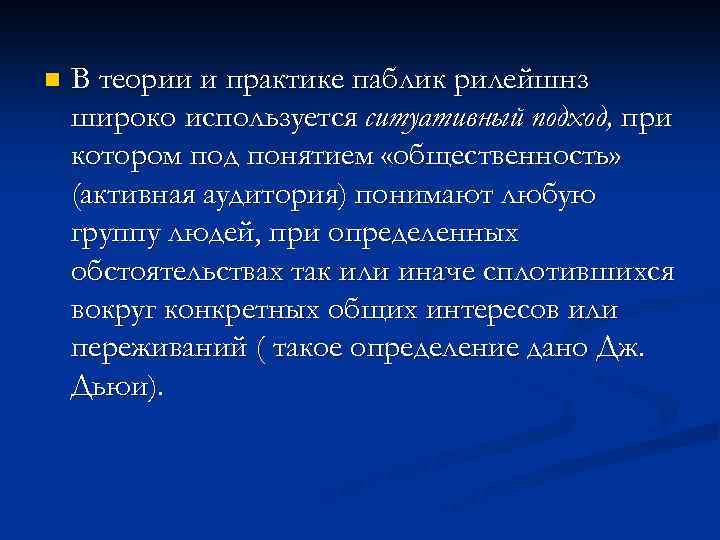 В теории и практике паблик рилейшнз широко используется ситуативный подход, при котором под понятием «общественность» (активная аудитория) понимают любую группу людей, при определенных обстоятельствах так или иначе сплотившихся вокруг конкретных общих интересов или переживаний ( такое определение дано Дж. Дьюи).